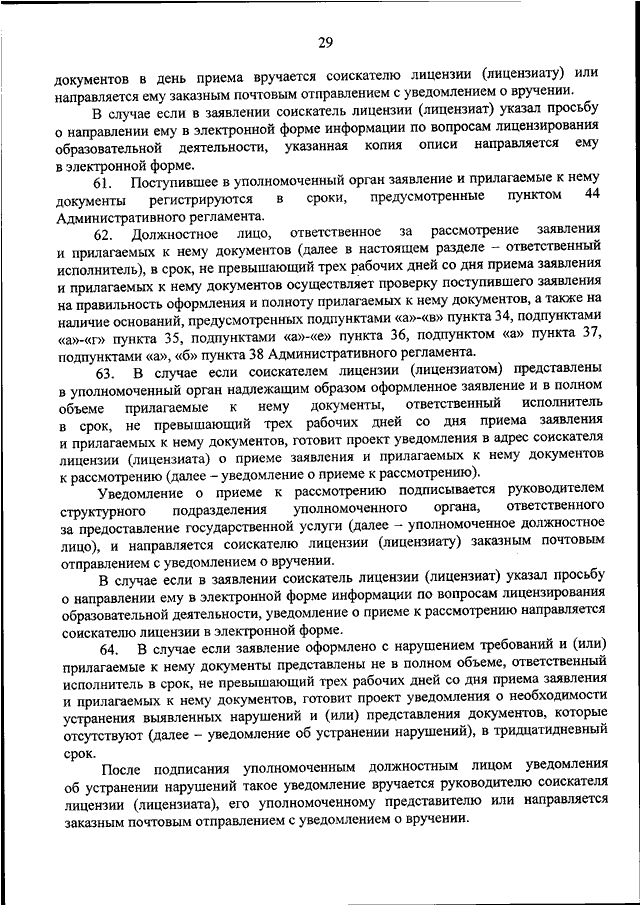 29

документов в день приема вручается соискателю лицензии (лицензиату) или направляется ему заказным почтовым отправлением с уведомлением о вручении.

В случае если в заявлении соискатель лицензии (лицензиат) указал просьбу о направлении ему в электронной форме информации по вопросам лицензирования образовательной деятельности, указанная копия описи направляется ему в электронной форме.

61. Поступившее в уполномоченный орган заявление и прилагаемые к нему документы регистрируются в сроки, предусмотренные пунктом 44 Административного регламента.

62. Должностное лицо, ответственное за рассмотрение заявления и прилагаемых к нему документов (далее в настоящем разделе – ответственный исполнитель), в срок, не превышающий трех рабочих дней со дня приема заявления и прилагаемых к нему документов осуществляет проверку поступившего заявления на правильность оформления и полноту прилагаемых к нему документов, а также на наличие оснований, предусмотренных подпунктами «а»-«в» пункта 34, подпунктами «а»-«г» пункта 35, подпунктами «а»-«е» пункта 36, подпунктом «а» пункта 37, подпунктами «а», «б» пункта 38 Административного регламента.

63. В случае если соискателем лицензии (лицензиатом) представлены в уполномоченный орган надлежащим образом оформленное заявление и в полном объеме прилагаемые к нему документы, ответственный исполнитель в срок, не превышающий трех рабочих дней со дня приема заявления и прилагаемых к нему документов, готовит проект уведомления в адрес соискателя лицензии (лицензиата) о приеме заявления и прилагаемых к нему документов к рассмотрению (далее – уведомление о приеме к рассмотрению).

Уведомление о приеме к рассмотрению подписывается руководителем структурного подразделения уполномоченного органа, ответственного за предоставление государственной услуги (далее – уполномоченное должностное лицо), и направляется соискателю лицензии (лицензиату) заказным почтовым отправлением с уведомлением о вручении.

В случае если в заявлении соискатель лицензии (лицензиат) указал просьбу о направлении ему в электронной форме информации по вопросам лицензирования образовательной деятельности, уведомление о приеме к рассмотрению направляется соискателю лицензии в электронной форме.

64. В случае если заявление оформлено с нарушением требований и (или) прилагаемые к нему документы представлены не в полном объеме, ответственный исполнитель в срок, не превышающий трех рабочих дней со дня приема заявления и прилагаемых к нему документов, готовит проект уведомления о необходимости устранения выявленных нарушений и (или) представления документов, которые отсутствуют (далее – уведомление об устранении нарушений), в тридцатидневный срок.

После подписания уполномоченным должностным лицом уведомления об устранении нарушений такое уведомление вручается руководителю соискателя лицензии (лицензиата), его уполномоченному представителю или направляется заказным почтовым отправлением с уведомлением о вручении.